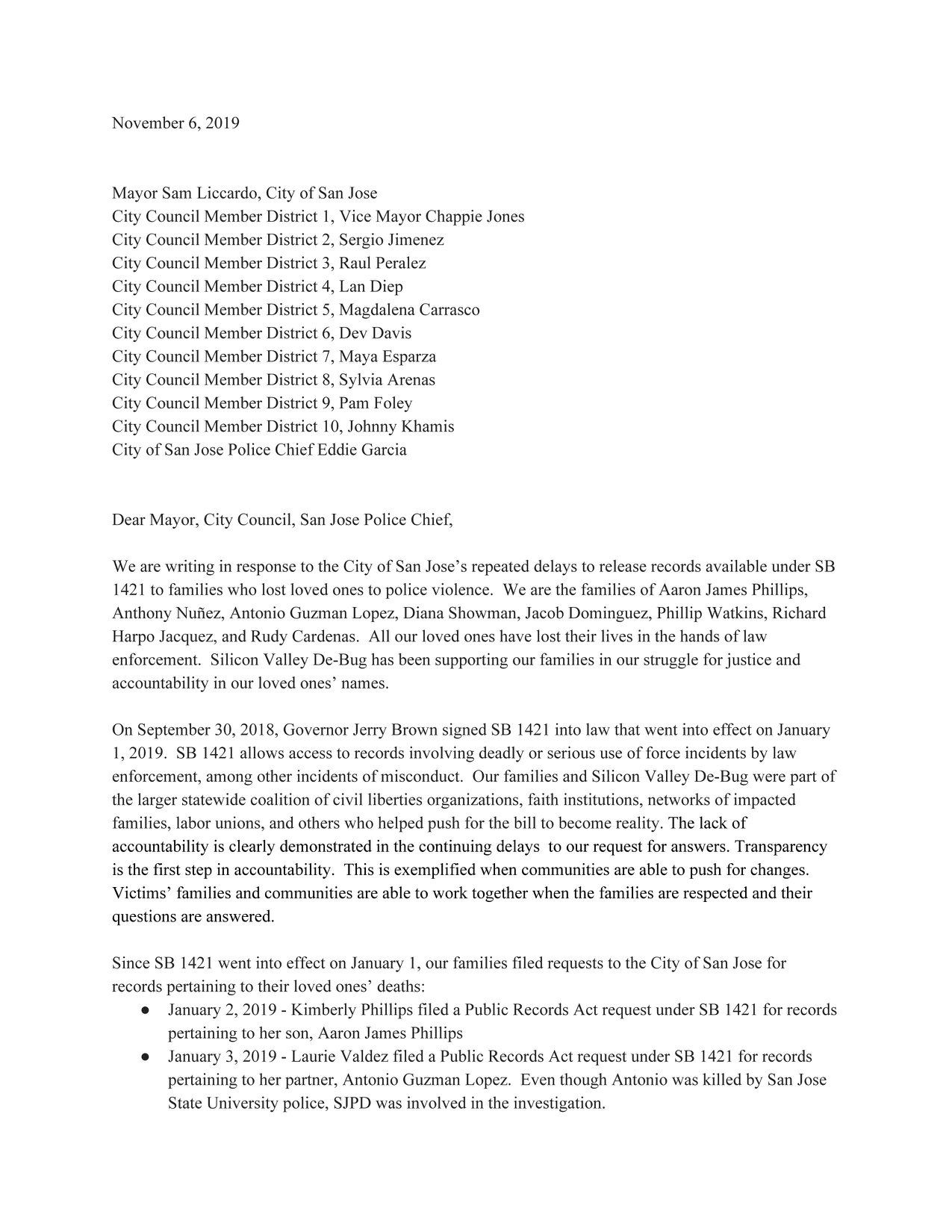 November 6, 2019

Mayor Sam Liccardo, City of San Jose
City Council Member District 1, Vice Mayor Chappie Jones
City Council Member District 2, Sergio Jimenez
City Council Member District 3, Raul Peralez
City Council Member District 4, Lan Diep
City Council Member District 5, Magdalena Carrasco
City Council Member District 6, Dev Davis
City Council Member District 7, Maya Esparza
City Council Member District 8, Sylvia Arenas
City Council Member District 9, Pam Foley
City Council Member District 10, Johnny Khamis
City of San Jose Police Chief Eddie Garcia

Dear Mayor, City Council, San Jose Police Chief,

We are writing in response to the City of San Jose's repeated delays to release records available under SB 1421 to families who lost loved ones to police violence. We are the families of Aaron James Phillips, Anthony Nuñez, Antonio Guzman Lopez, Diana Showman, Jacob Dominguez, Phillip Watkins, Richard Harpo Jacquez, and Rudy Cardenas. All our loved ones have lost their lives in the hands of law enforcement. Silicon Valley De-Bug has been supporting our families in our struggle for justice and accountability in our loved ones' names.

On September 30, 2018, Governor Jerry Brown signed SB 1421 into law that went into effect on January 1, 2019. SB 1421 allows access to records involving deadly or serious use of force incidents by law enforcement, among other incidents of misconduct. Our families and Silicon Valley De-Bug were part of the larger statewide coalition of civil liberties organizations, faith institutions, networks of impacted families, labor unions, and others who helped push for the bill to become reality. The lack of accountability is clearly demonstrated in the continuing delays to our request for answers. Transparency is the first step in accountability. This is exemplified when communities are able to push for changes. Victims' families and communities are able to work together when the families are respected and their questions are answered.

Since SB 1421 went into effect on January 1, our families filed requests to the City of San Jose for records pertaining to their loved ones' deaths:

● January 2, 2019 - Kimberly Phillips filed a Public Records Act request under SB 1421 for records pertaining to her son, Aaron James Phillips
● January 3, 2019 - Laurie Valdez filed a Public Records Act request under SB 1421 for records pertaining to her partner, Antonio Guzman Lopez. Even though Antonio was killed by San Jose State University police, SJPD was involved in the investigation.